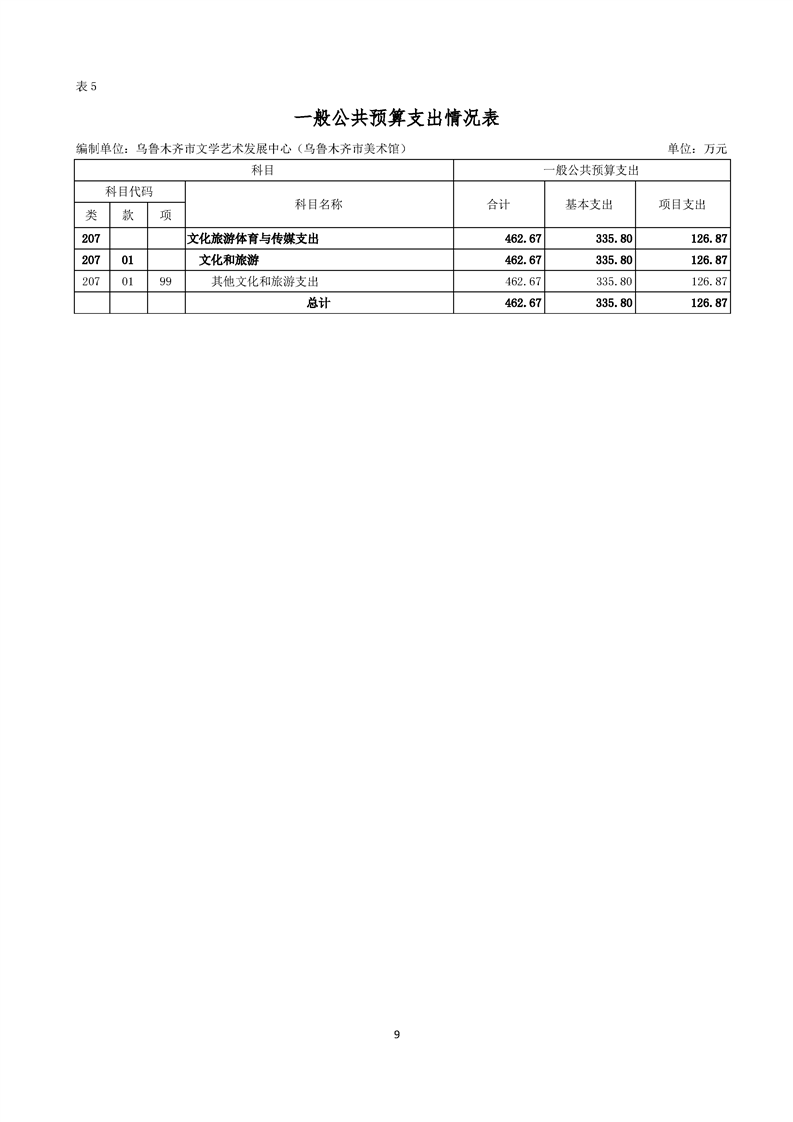 表 5

一般公共预算支出情况表

编制单位：乌鲁木齐市文学艺术发展中心（乌鲁木齐市美术馆）

单位：万元

| 科目 | | | | 一般公共预算支出 | | |
|---|---|---|---|---|---|---|
| 科目代码 | | | 科目名称 | 合计 | 基本支出 | 项目支出 |
| 类 | 款 | 项 | | | | |
| 207 | | | 文化旅游体育与传媒支出 | 462.67 | 335.80 | 126.87 |
| 207 | 01 | | 文化和旅游 | 462.67 | 335.80 | 126.87 |
| 207 | 01 | 99 | 其他文化和旅游支出 | 462.67 | 335.80 | 126.87 |
| | | | 总计 | 462.67 | 335.80 | 126.87 |

9